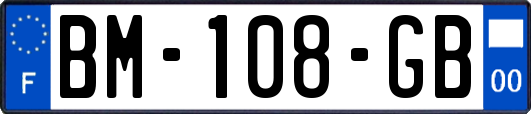 F
BM-108-GB
00